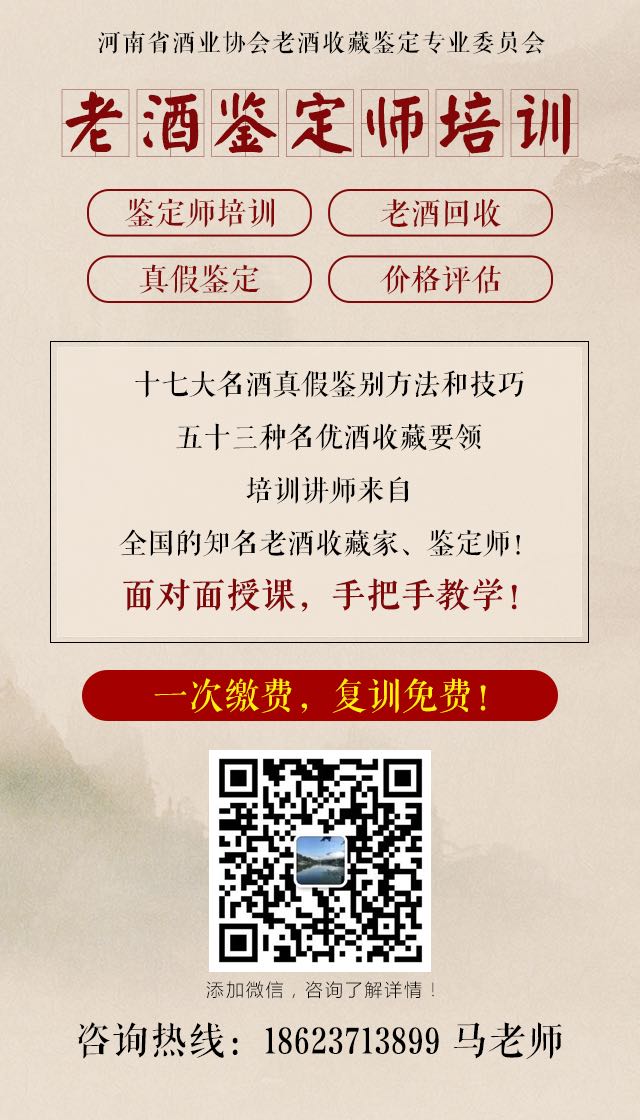 河南省酒业协会老酒收藏鉴定专业委员会

老酒鉴定师培训

鉴定师培训

老酒回收

真假鉴定

价格评估

十七大名酒真假鉴别方法和技巧
五十三种名优酒收藏要领
培训讲师来自
全国的知名老酒收藏家、鉴定师!
面对面授课，手把手教学!

一次缴费，复训免费!

添加微信，咨询了解详情!

咨询热线：18623713899 马老师